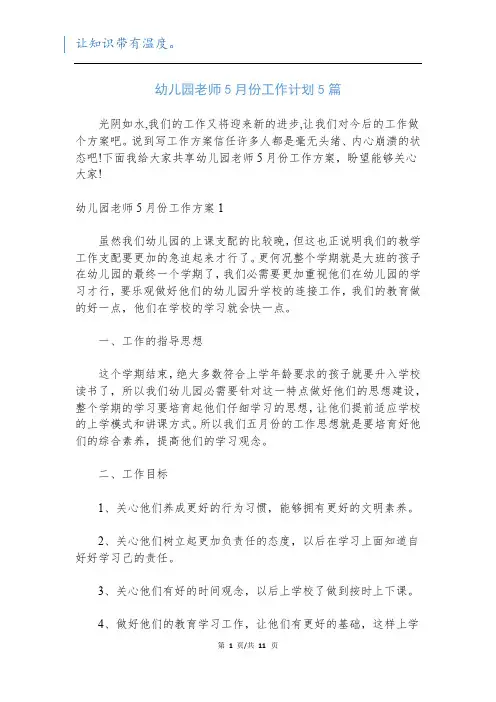 让知识带有温度。

幼儿园老师5月份工作计划5篇

光阴如水,我们的工作又将迎来新的进步,让我们对今后的工作做个方案吧。说到写工作方案信任许多人都是毫无头绪、内心崩溃的状态吧!下面我给大家共享幼儿园老师5月份工作方案，盼望能够关心大家!

幼儿园老师5月份工作方案1

虽然我们幼儿园的上课支配的比较晚，但这也正说明我们的教学工作支配要更加的急迫起来才行了。更何况整个学期就是大班的孩子在幼儿园的最终一个学期了，我们必需要更加重视他们在幼儿园的学习才行，要乐观做好他们的幼儿园升学校的连接工作，我们的教育做的好一点，他们在学校的学习就会快一点。

一、工作的指导思想

这个学期结束，绝大多数符合上学年龄要求的孩子就要升入学校读书了，所以我们幼儿园必需要针对这一特点做好他们的思想建设，整个学期的学习要培育起他们仔细学习的思想，让他们提前适应学校的上学模式和讲课方式。所以我们五月份的工作思想就是要培育好他们的综合素养，提高他们的学习观念。

二、工作目标

1、关心他们养成更好的行为习惯，能够拥有更好的文明素养。

2、关心他们树立起更加负责任的态度，以后在学习上面知道自好好学习己的责任。

3、关心他们有好的时间观念，以后上学校了做到按时上下课。

4、做好他们的教育学习工作，让他们有更好的基础，这样上学

第 1 页/共 11 页